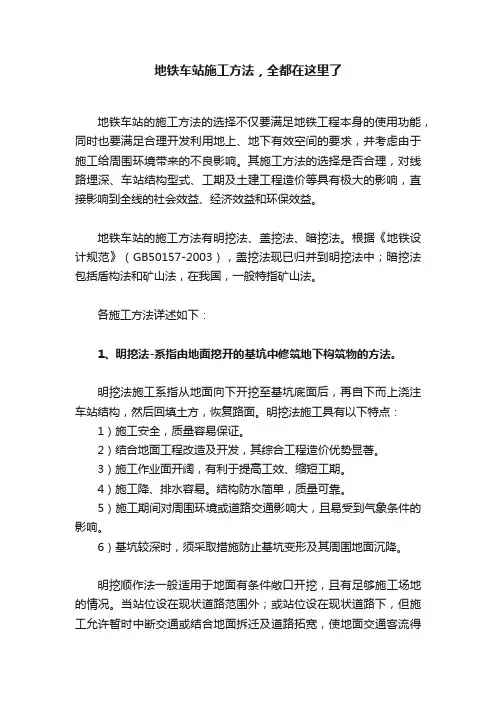 地铁车站施工方法，全都在这里了

地铁车站的施工方法的选择不仅要满足地铁工程本身的使用功能，同时也要满足合理开发利用地上、地下有效空间的要求，并考虑由于施工给周围环境带来的不良影响。其施工方法的选择是否合理，对线路埋深、车站结构型式、工期及土建工程造价等具有极大的影响，直接影响到全线的社会效益、经济效益和环保效益。

地铁车站的施工方法有明挖法、盖挖法、暗挖法。根据《地铁设计规范》（GB50157-2003），盖挖法现已归并到明挖法中；暗挖法包括盾构法和矿山法，在我国，一般特指矿山法。

各施工方法详述如下：

1、明挖法-系指由地面挖开的基坑中修筑地下构筑物的方法。

明挖法施工系指从地面向下开挖至基坑底面后，再自下而上浇注车站结构，然后回填土方，恢复路面。明挖法施工具有以下特点：
1）施工安全，质量容易保证。
2）结合地面工程改造及开发，其综合工程造价优势显著。
3）施工作业面开阔，有利于提高工效、缩短工期。
4）施工降、排水容易。结构防水简单，质量可靠。
5）施工期间对周围环境或道路交通影响大，且易受到气象条件的影响。
6）基坑较深时，须采取措施防止基坑变形及其周围地面沉降。

明挖顺作法一般适用于地面有条件敞口开挖，且有足够施工场地的情况。当站位设在现状道路范围外；或站位设在现状道路下，但施工允许暂时中断交通或结合地面拆迁及道路拓宽，使地面交通客流得